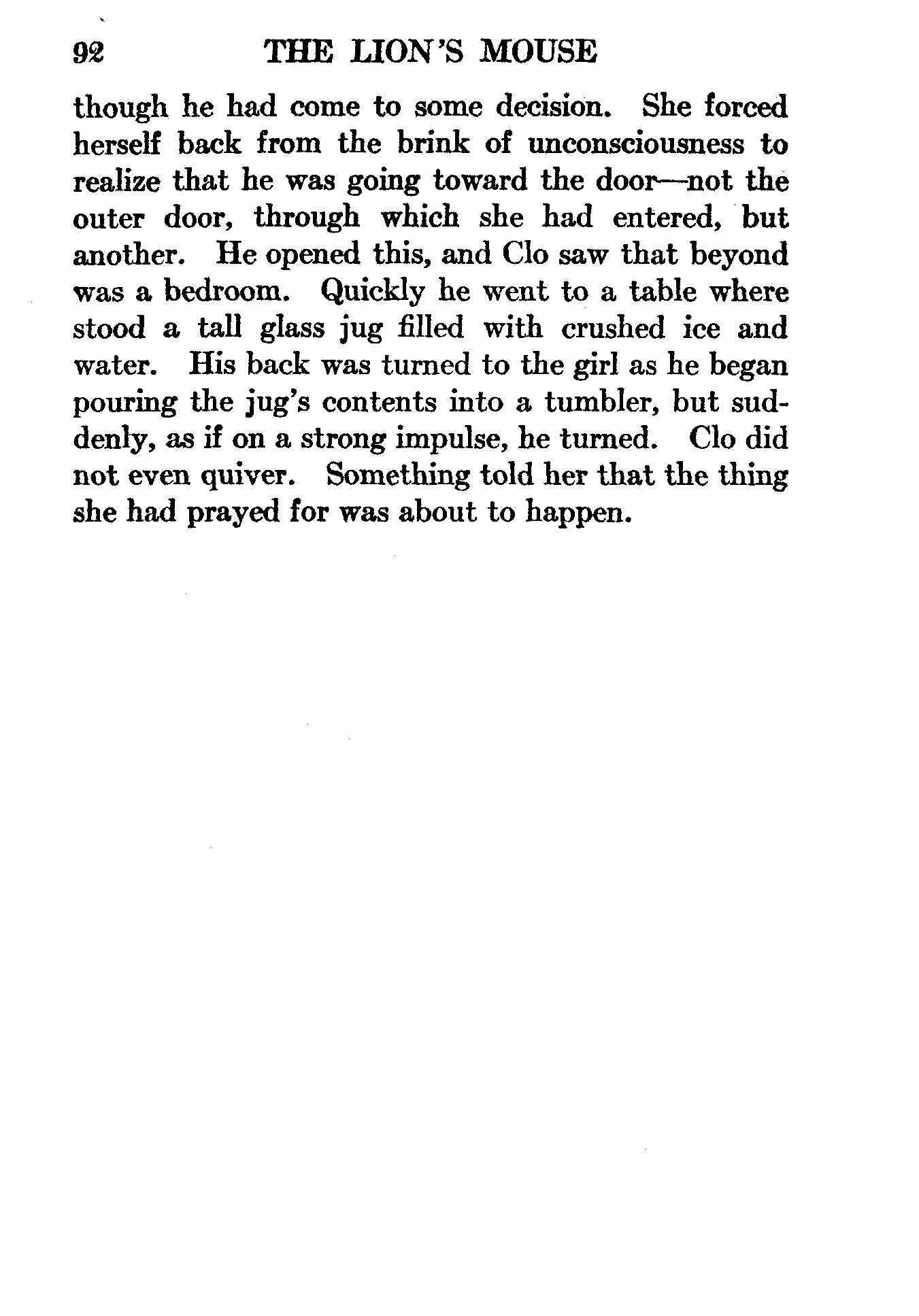 92 THE LION'S MOUSE

though he had come to some decision. She forced herself back from the brink of unconsciousness to realize that he was going toward the door—not the outer door, through which she had entered, but another. He opened this, and Clo saw that beyond was a bedroom. Quickly he went to a table where stood a tall glass jug filled with crushed ice and water. His back was turned to the girl as he began pouring the jug's contents into a tumbler, but suddenly, as if on a strong impulse, he turned. Clo did not even quiver. Something told her that the thing she had prayed for was about to happen.